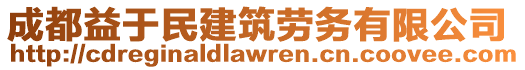 成都益于民建筑劳务有限公司
http://cdreginaldlawren.cn.coovee.com